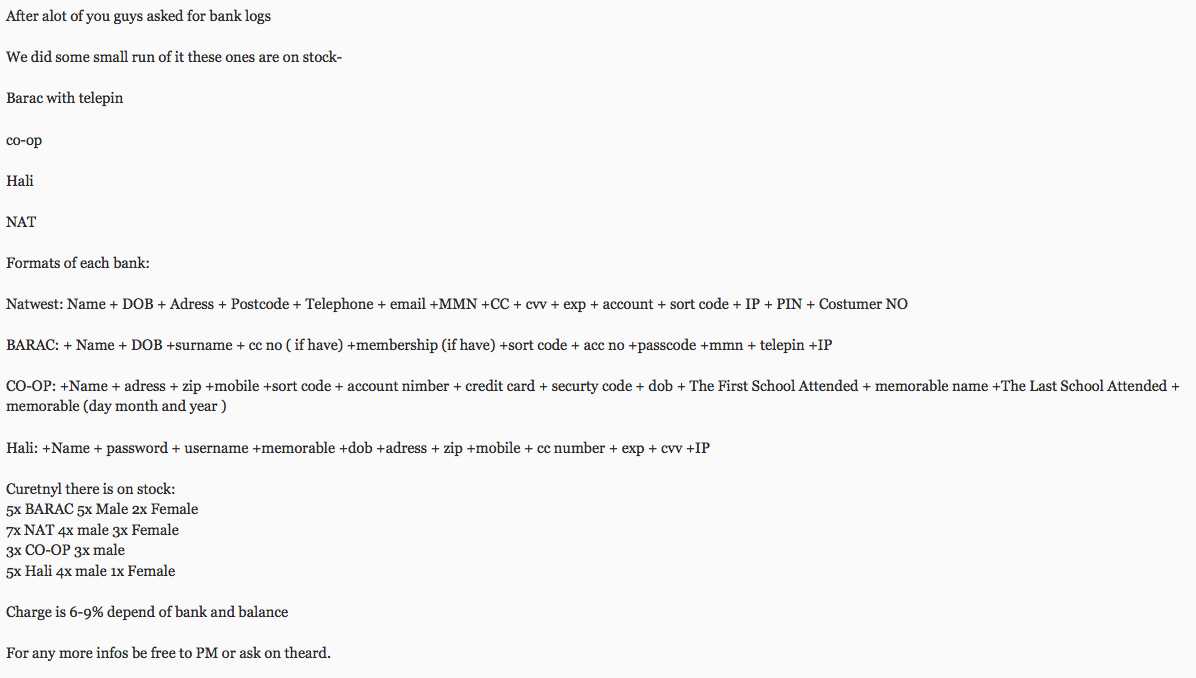 After alot of you guys asked for bank logs

We did some small run of it these ones are on stock-

Barac with telepin

co-op

Hali

NAT

Formats of each bank:

Natwest: Name + DOB + Adress + Postcode + Telephone + email +MMN +CC + cvv + exp + account + sort code + IP + PIN + Costumer NO

BARAC: + Name + DOB +surname + cc no ( if have) +membership (if have) +sort code + acc no +passcode +mmn + telepin +IP

CO-OP: +Name + adress + zip +mobile +sort code + account nimber + credit card + securty code + dob + The First School Attended + memorable name +The Last School Attended + memorable (day month and year )

Hali: +Name + password + username +memorable +dob +adress + zip +mobile + cc number + exp + cvv +IP

Curetnyl there is on stock:
5x BARAC 5x Male 2x Female
7x NAT 4x male 3x Female
3x CO-OP 3x male
5x Hali 4x male 1x Female

Charge is 6-9% depend of bank and balance

For any more infos be free to PM or ask on theard.